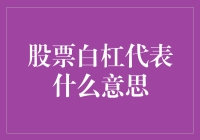 股票白杠代表什么意思